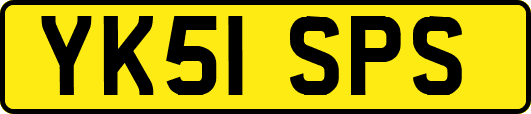 YK51 SPS